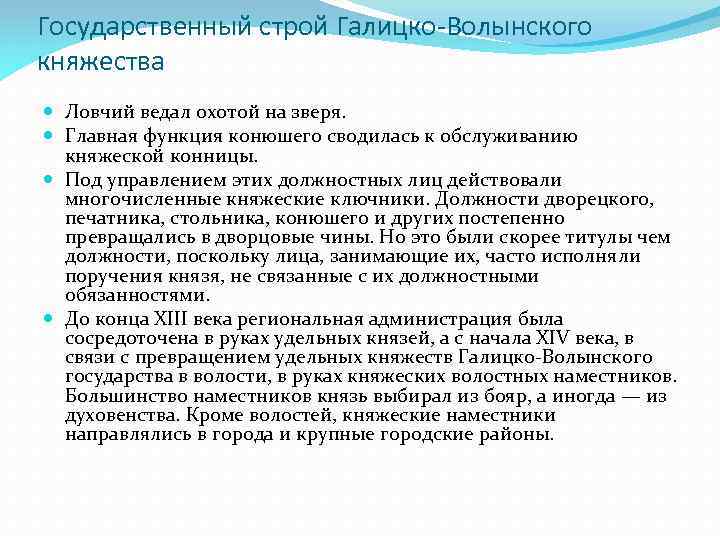 Государственный строй Галицко-Волынского княжества

Ловчий ведал охотой на зверя.

Главная функция конюшего сводилась к обслуживанию княжеской конницы.

Под управлением этих должностных лиц действовали многочисленные княжеские ключники. Должности дворецкого, печатника, стольника, конюшего и других постепенно превращались в дворцовые чины. Но это были скорее титулы чем должности, поскольку лица, занимающие их, часто исполняли поручения князя, не связанные с их должностными обязанностями.

До конца XIII века региональная администрация была сосредоточена в руках удельных князей, а с начала XIV века, в связи с превращением удельных княжеств Галицко-Волынского государства в волости, в руках княжеских волостных наместников. Большинство наместников князь выбирал из бояр, а иногда — из духовенства. Кроме волостей, княжеские наместники направлялись в города и крупные городские районы.